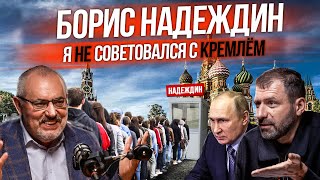 БОРИС НАДЕЖДИН
Я НЕ СОВЕТОВАЛСЯ С КРЕМЛЁМ
НАДЕЖДИН